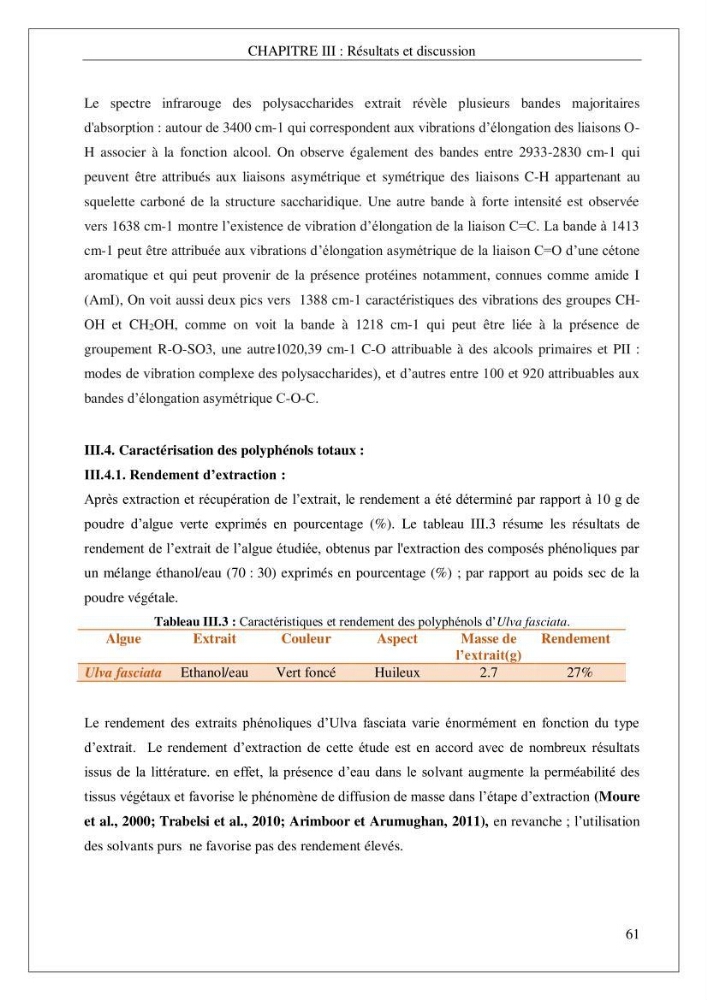 CHAPITRE III : Résultats et discussion

Le spectre infrarouge des polysaccharides extrait révèle plusieurs bandes majoritaires d'absorption : autour de 3400 cm-1 qui correspondent aux vibrations d'élongation des liaisons O-H associer à la fonction alcool. On observe également des bandes entre 2933-2830 cm-1 qui peuvent être attribués aux liaisons asymétrique et symétrique des liaisons C-H appartenant au squelette carboné de la structure saccharidique. Une autre bande à forte intensité est observée vers 1638 cm-1 montre l'existence de vibration d'élongation de la liaison C=C. La bande à 1413 cm-1 peut être attribuée aux vibrations d'élongation asymétrique de la liaison C=O d'une cétone aromatique et qui peut provenir de la présence protéines notamment, connues comme amide I (AmI), On voit aussi deux pics vers 1388 cm-1 caractéristiques des vibrations des groupes CH-OH et $CH_2OH$, comme on voit la bande à 1218 cm-1 qui peut être liée à la présence de groupement R-O-SO3, une autre1020,39 cm-1 C-O attribuable à des alcools primaires et PII : modes de vibration complexe des polysaccharides), et d'autres entre 100 et 920 attribuables aux bandes d'élongation asymétrique C-O-C.

III.4. Caractérisation des polyphénols totaux :

III.4.1. Rendement d'extraction :

Après extraction et récupération de l'extrait, le rendement a été déterminé par rapport à 10 g de poudre d'algue verte exprimés en pourcentage (%). Le tableau III.3 résume les résultats de rendement de l'extrait de l'algue étudiée, obtenus par l'extraction des composés phénoliques par un mélange éthanol/eau (70 : 30) exprimés en pourcentage (%) ; par rapport au poids sec de la poudre végétale.

Tableau III.3 : Caractéristiques et rendement des polyphénols d'Ulva fasciata.

| Algue | Extrait | Couleur | Aspect | Masse de l'extrait(g) | Rendement |
|---|---|---|---|---|---|
| Ulva fasciata | Ethanol/eau | Vert foncé | Huileux | 2.7 | 27% |

Le rendement des extraits phénoliques d'Ulva fasciata varie énormément en fonction du type d'extrait. Le rendement d'extraction de cette étude est en accord avec de nombreux résultats issus de la littérature. en effet, la présence d'eau dans le solvant augmente la perméabilité des tissus végétaux et favorise le phénomène de diffusion de masse dans l'étape d'extraction (Moure et al., 2000; Trabelsi et al., 2010; Arimboor et Arumughan, 2011), en revanche ; l'utilisation des solvants purs ne favorise pas des rendement élevés.

61